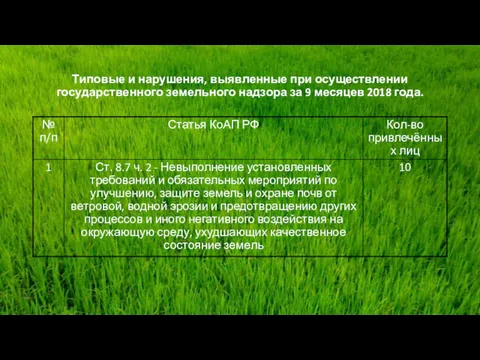 Типовые и нарушения, выявленные при осуществлении государственного земельного надзора за 9 месяцев 2018 года.

| № п/п | Статья КоАП РФ | Кол-во привлечённых лиц |
|---|---|---|
| 1 | Ст. 8.7 ч. 2 - Невыполнение установленных требований и обязательных мероприятий по улучшению, защите земель и охране почв от ветровой, водной эрозии и предотвращению других процессов и иного негативного воздействия на окружающую среду, ухудшающих качественное состояние земель | 10 |